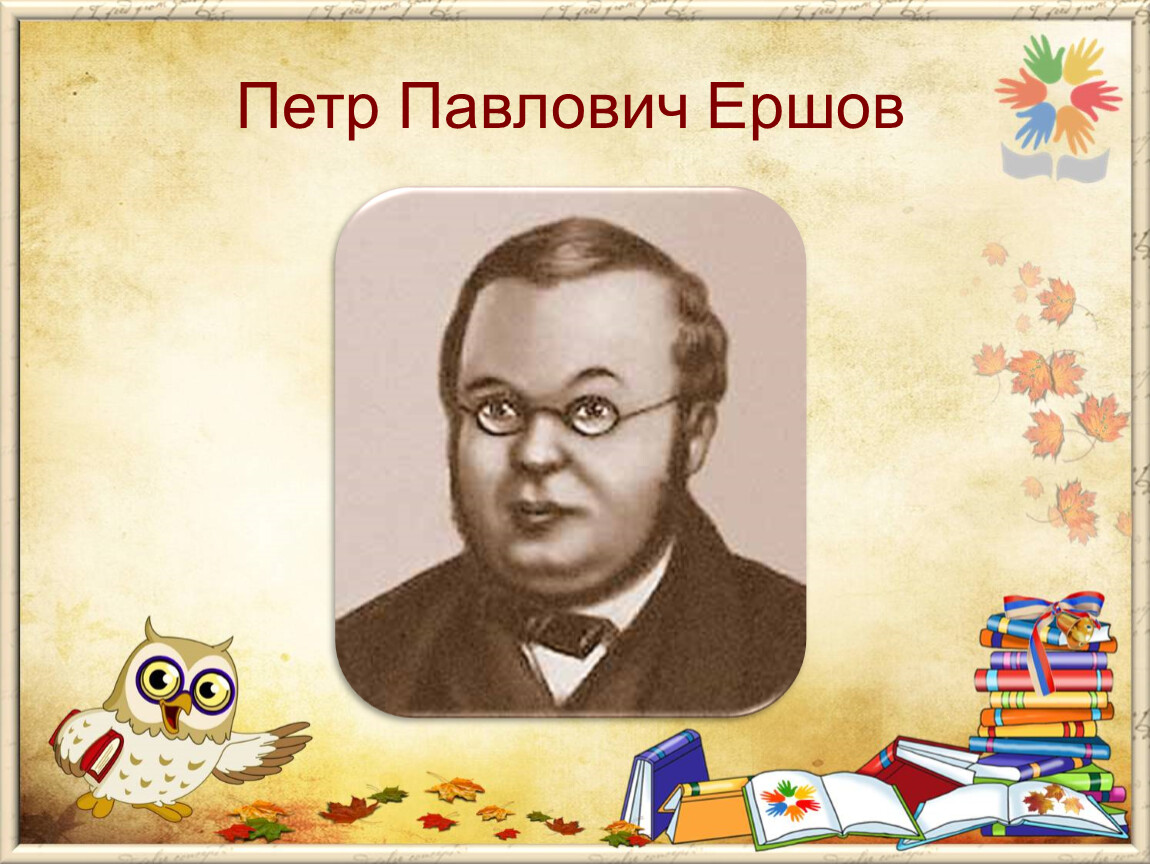 Петр Павлович Ершов